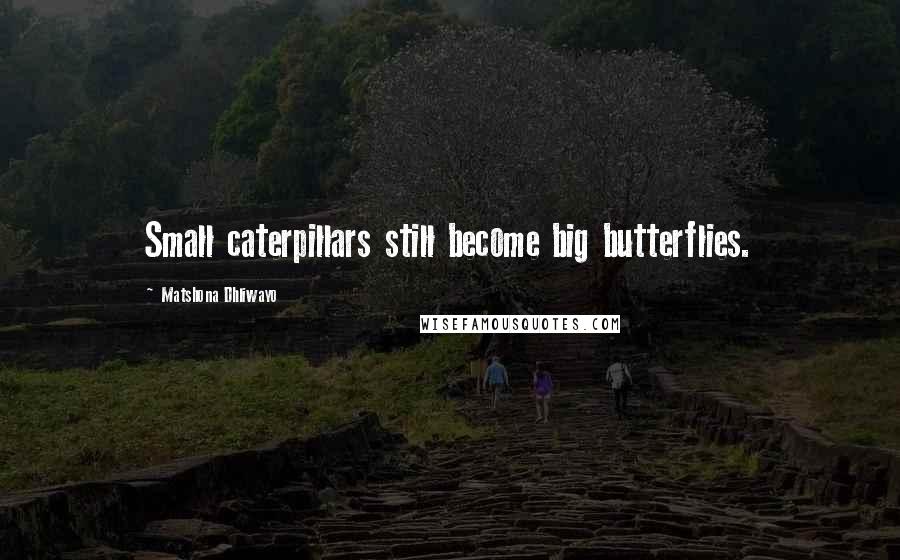 Small caterpillars still become big butterflies.

~ Matshona Dhliwayo

WISEFAMOUSQUOTES.COM